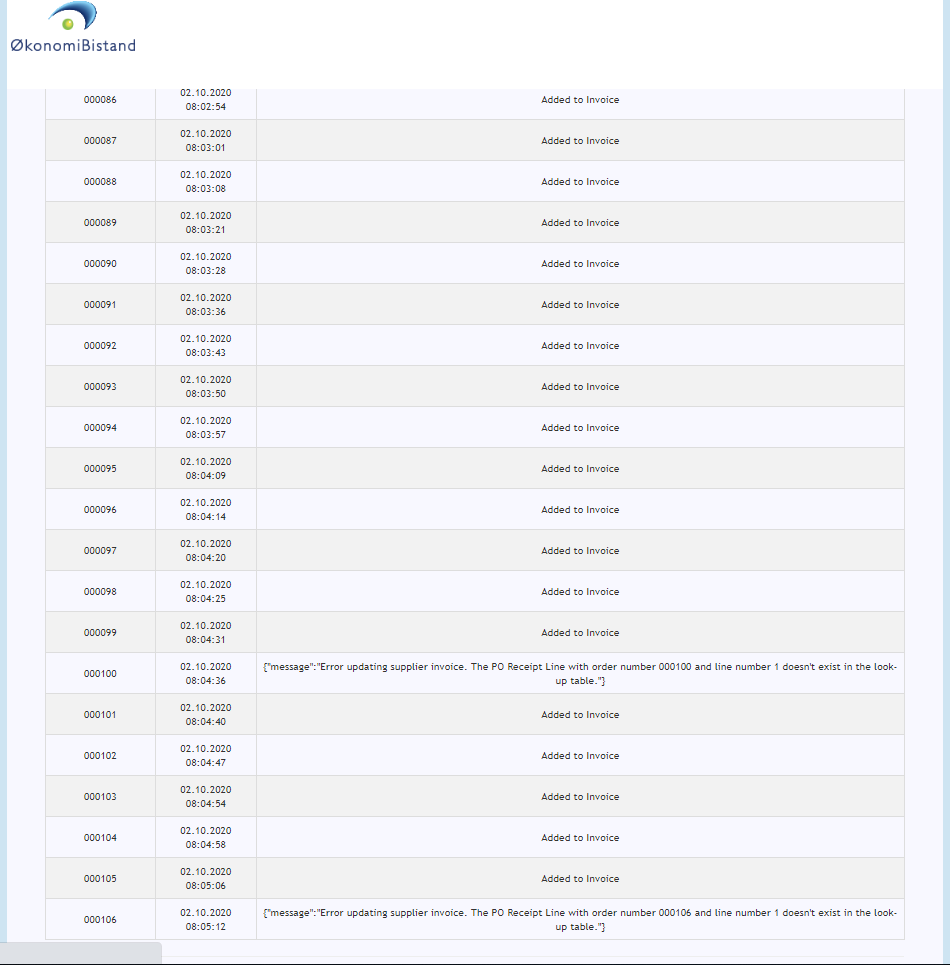 ØkonomiBistand

| | | |
|---|---|---|
| 000086 | 02.10.2020 08:02:54 | Added to Invoice |
| 000087 | 02.10.2020 08:03:01 | Added to Invoice |
| 000088 | 02.10.2020 08:03:08 | Added to Invoice |
| 000089 | 02.10.2020 08:03:21 | Added to Invoice |
| 000090 | 02.10.2020 08:03:28 | Added to Invoice |
| 000091 | 02.10.2020 08:03:36 | Added to Invoice |
| 000092 | 02.10.2020 08:03:43 | Added to Invoice |
| 000093 | 02.10.2020 08:03:50 | Added to Invoice |
| 000094 | 02.10.2020 08:03:57 | Added to Invoice |
| 000095 | 02.10.2020 08:04:09 | Added to Invoice |
| 000096 | 02.10.2020 08:04:14 | Added to Invoice |
| 000097 | 02.10.2020 08:04:20 | Added to Invoice |
| 000098 | 02.10.2020 08:04:25 | Added to Invoice |
| 000099 | 02.10.2020 08:04:31 | Added to Invoice |
| 000100 | 02.10.2020 08:04:36 | {"message":"Error updating supplier invoice. The PO Receipt Line with order number 000100 and line number 1 doesn't exist in the look-up table."} |
| 000101 | 02.10.2020 08:04:40 | Added to Invoice |
| 000102 | 02.10.2020 08:04:47 | Added to Invoice |
| 000103 | 02.10.2020 08:04:54 | Added to Invoice |
| 000104 | 02.10.2020 08:04:58 | Added to Invoice |
| 000105 | 02.10.2020 08:05:06 | Added to Invoice |
| 000106 | 02.10.2020 08:05:12 | {"message":"Error updating supplier invoice. The PO Receipt Line with order number 000106 and line number 1 doesn't exist in the look-up table."} |